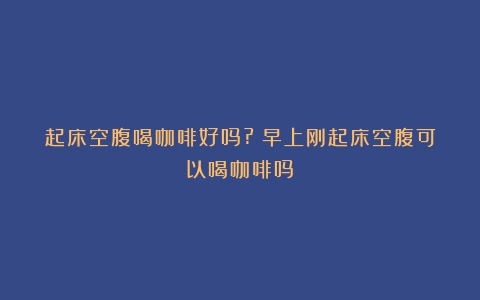 起床空腹喝咖啡好吗？早上刚起床空腹可以喝咖啡吗